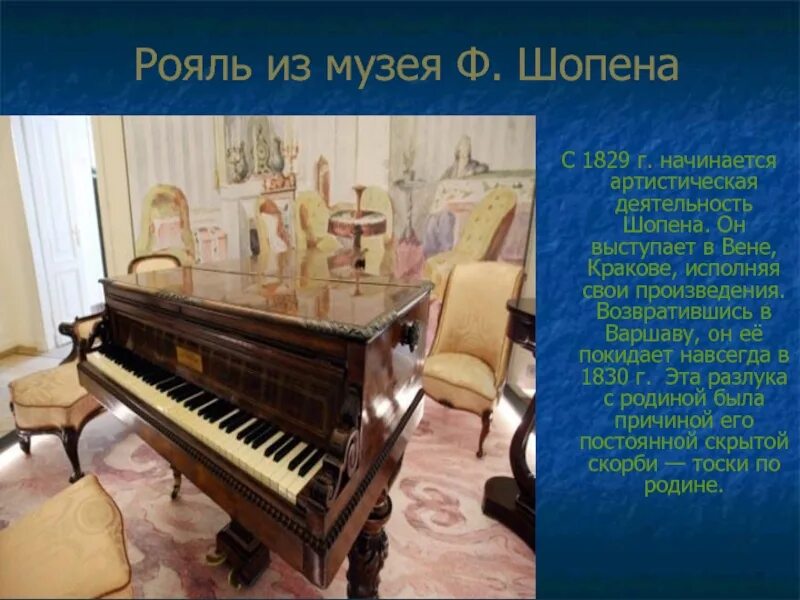 Рояль из музея Ф. Шопена

С 1829 г. начинается артистическая деятельность Шопена. Он выступает в Вене, Кракове, исполняя свои произведения. Возвратившись в Варшаву, он её покидает навсегда в 1830 г. Эта разлука с родиной была причиной его постоянной скрытой скорби — тоски по родине.